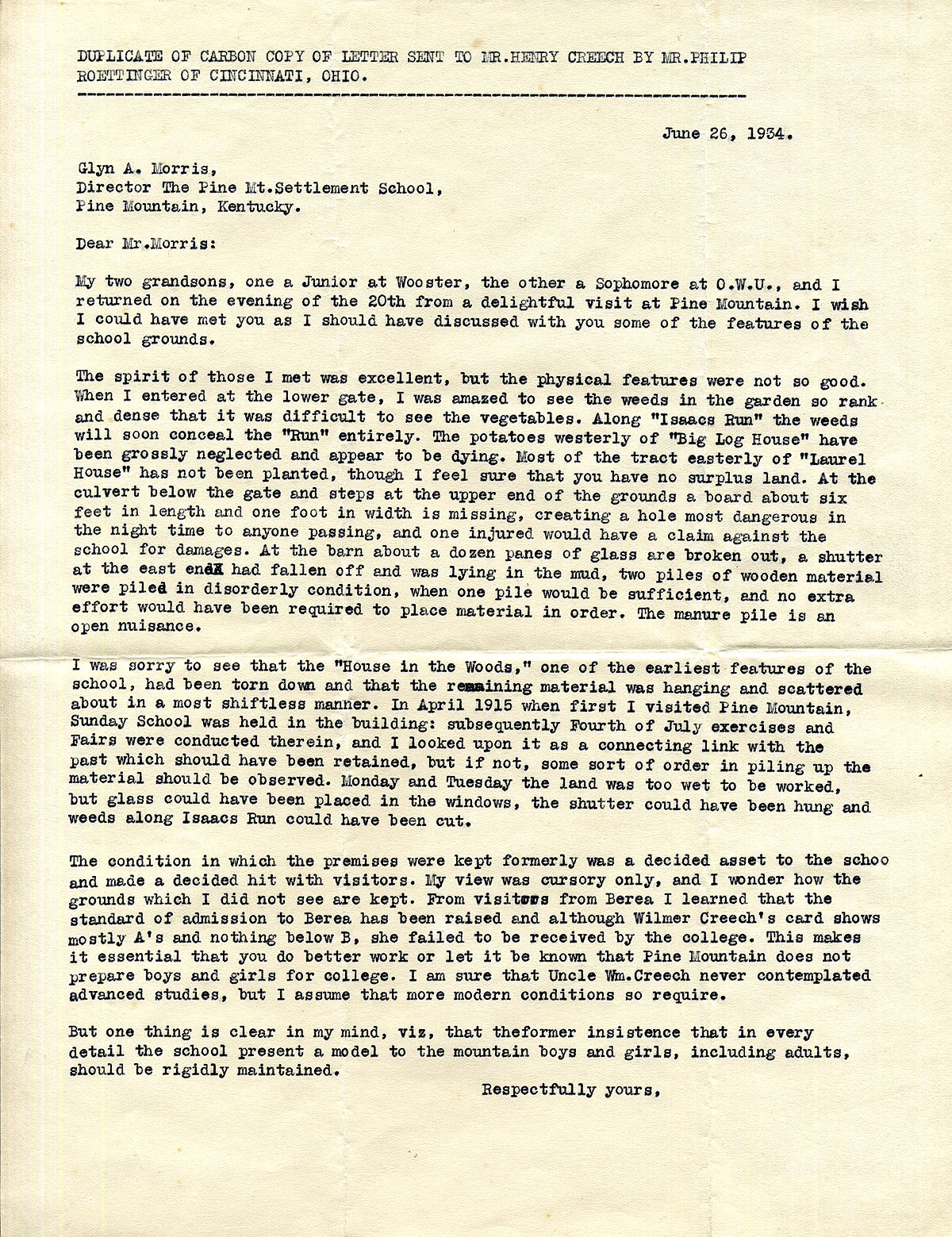 DUPLICATE OF CARBON COPY OF LETTER SENT TO MR.HENRY CREECH BY MR.PHILIP ROETTINGER OF CINCINNATI, OHIO.

June 26, 1934.

Glyn A. Morris,
Director The Pine Mt.Settlement School,
Pine Mountain, Kentucky.

Dear Mr.Morris:

My two grandsons, one a Junior at Wooster, the other a Sophomore at O.W.U., and I returned on the evening of the 20th from a delightful visit at Pine Mountain. I wish I could have met you as I should have discussed with you some of the features of the school grounds.

The spirit of those I met was excellent, but the physical features were not so good. When I entered at the lower gate, I was amazed to see the weeds in the garden so rank and dense that it was difficult to see the vegetables. Along "Isaacs Run" the weeds will soon conceal the "Run" entirely. The potatoes westerly of "Big Log House" have been grossly neglected and appear to be dying. Most of the tract easterly of "Laurel House" has not been planted, though I feel sure that you have no surplus land. At the culvert below the gate and steps at the upper end of the grounds a board about six feet in length and one foot in width is missing, creating a hole most dangerous in the night time to anyone passing, and one injured would have a claim against the school for damages. At the barn about a dozen panes of glass are broken out, a shutter at the east end had fallen off and was lying in the mud, two piles of wooden material were piled in disorderly condition, when one pile would be sufficient, and no extra effort would have been required to place material in order. The manure pile is an open nuisance.

I was sorry to see that the "House in the Woods," one of the earliest features of the school, had been torn down and that the remaining material was hanging and scattered about in a most shiftless manner. In April 1915 when first I visited Pine Mountain, Sunday School was held in the building: subsequently Fourth of July exercises and Fairs were conducted therein, and I looked upon it as a connecting link with the past which should have been retained, but if not, some sort of order in piling up the material should be observed. Monday and Tuesday the land was too wet to be worked, but glass could have been placed in the windows, the shutter could have been hung and weeds along Isaacs Run could have been cut.

The condition in which the premises were kept formerly was a decided asset to the schoo and made a decided hit with visitors. My view was cursory only, and I wonder how the grounds which I did not see are kept. From visitors from Berea I learned that the standard of admission to Berea has been raised and although Wilmer Creech's card shows mostly A's and nothing below B, she failed to be received by the college. This makes it essential that you do better work or let it be known that Pine Mountain does not prepare boys and girls for college. I am sure that Uncle Wm.Creech never contemplated advanced studies, but I assume that more modern conditions so require.

But one thing is clear in my mind, viz, that theformer insistence that in every detail the school present a model to the mountain boys and girls, including adults, should be rigidly maintained.

Respectfully yours,